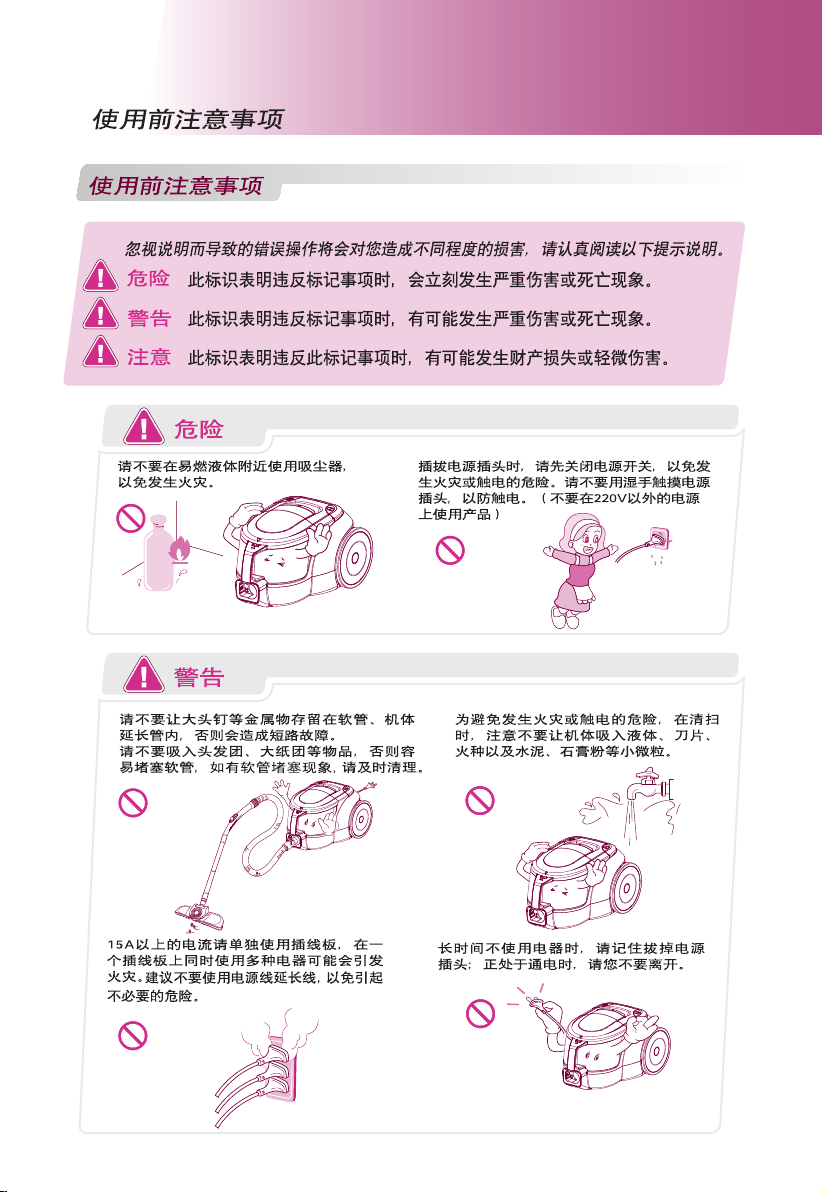 使用前注意事项

使用前注意事项

忽视说明而导致的错误操作将会对您造成不同程度的损害，请认真阅读以下提示说明。

危险 此标识表明违反标记事项时，会立刻发生严重伤害或死亡现象。

警告 此标识表明违反标记事项时，有可能发生严重伤害或死亡现象。

注意 此标识表明违反此标记事项时，有可能发生财产损失或轻微伤害。

危险

请不要在易燃液体附近使用吸尘器，以免发生火灾。

插拔电源插头时，请先关闭电源开关，以免发生火灾或触电的危险。请不要用湿手触摸电源插头，以防触电。（不要在220V以外的电源上使用产品）

警告

请不要让大头钉等金属物存留在软管、机体延长管内，否则会造成短路故障。
请不要吸入头发团、大纸团等物品，否则容易堵塞软管，如有软管堵塞现象，请及时清理。

为避免发生火灾或触电的危险，在清扫时，注意不要让机体吸入液体、刀片、火种以及水泥、石膏粉等小微粒。

15A以上的电流请单独使用插线板，在一个插线板上同时使用多种电器可能会引发火灾。建议不要使用电源线延长线，以免引起不必要的危险。

长时间不使用电器时，请记住拔掉电源插头；正处于通电时，请您不要离开。